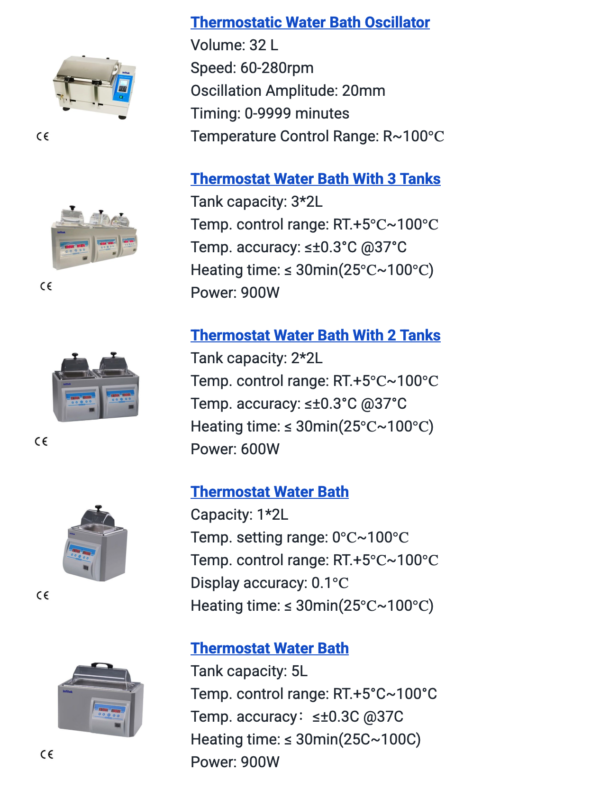 CE

Thermostatic Water Bath Oscillator
Volume: 32 L
Speed: 60-280rpm
Oscillation Amplitude: 20mm
Timing: 0-9999 minutes
Temperature Control Range: R~100℃

CE

Thermostat Water Bath With 3 Tanks
Tank capacity: 3*2L
Temp. control range: RT.+5℃~100℃
Temp. accuracy: ≤±0.3°C @37°C
Heating time: ≤ 30min(25℃~100℃)
Power: 900W

CE

Thermostat Water Bath With 2 Tanks
Tank capacity: 2*2L
Temp. control range: RT.+5℃~100℃
Temp. accuracy: ≤±0.3°C @37°C
Heating time: ≤ 30min(25℃~100℃)
Power: 600W

CE

Thermostat Water Bath
Capacity: 1*2L
Temp. setting range: 0℃~100℃
Temp. control range: RT.+5℃~100℃
Display accuracy: 0.1℃
Heating time: ≤ 30min(25℃~100℃)

CE

Thermostat Water Bath
Tank capacity: 5L
Temp. control range: RT.+5°C~100°C
Temp. accuracy: ≤±0.3C @37C
Heating time: ≤ 30min(25C~100C)
Power: 900W